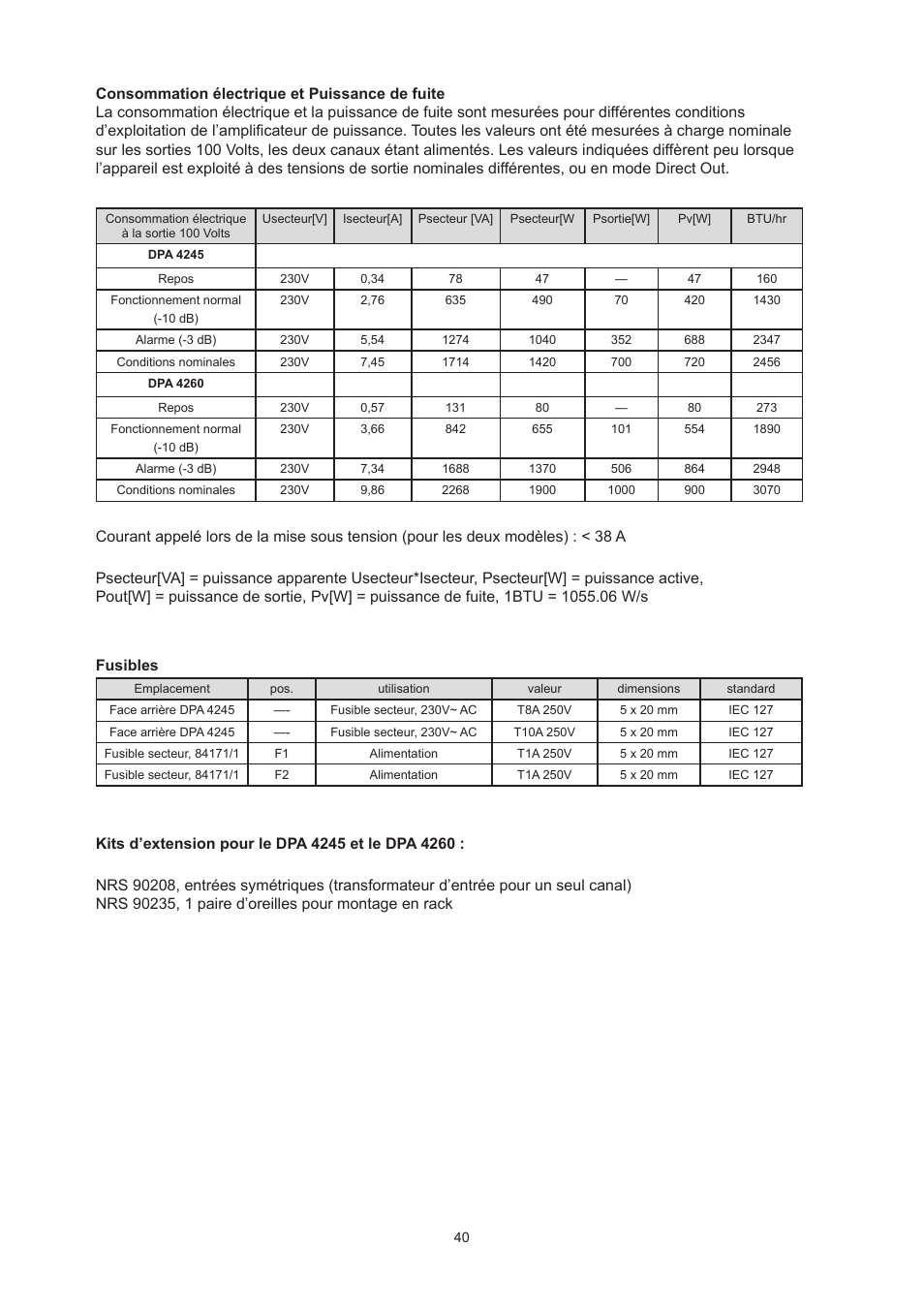 **Consommation électrique et Puissance de fuite**
La consommation électrique et la puissance de fuite sont mesurées pour différentes conditions d'exploitation de l'amplificateur de puissance. Toutes les valeurs ont été mesurées à charge nominale sur les sorties 100 Volts, les deux canaux étant alimentés. Les valeurs indiquées diffèrent peu lorsque l'appareil est exploité à des tensions de sortie nominales différentes, ou en mode Direct Out.

| Consommation électrique à la sortie 100 Volts | Usecteur[V] | Isecteur[A] | Psecteur [VA] | Psecteur[W | Psortie[W] | Pv[W] | BTU/hr |
|---|---|---|---|---|---|---|---|
| **DPA 4245** | | | | | | | |
| Repos | 230V | 0,34 | 78 | 47 | — | 47 | 160 |
| Fonctionnement normal (-10 dB) | 230V | 2,76 | 635 | 490 | 70 | 420 | 1430 |
| Alarme (-3 dB) | 230V | 5,54 | 1274 | 1040 | 352 | 688 | 2347 |
| Conditions nominales | 230V | 7,45 | 1714 | 1420 | 700 | 720 | 2456 |
| **DPA 4260** | | | | | | | |
| Repos | 230V | 0,57 | 131 | 80 | — | 80 | 273 |
| Fonctionnement normal (-10 dB) | 230V | 3,66 | 842 | 655 | 101 | 554 | 1890 |
| Alarme (-3 dB) | 230V | 7,34 | 1688 | 1370 | 506 | 864 | 2948 |
| Conditions nominales | 230V | 9,86 | 2268 | 1900 | 1000 | 900 | 3070 |

Courant appelé lors de la mise sous tension (pour les deux modèles) : < 38 A

Psecteur[VA] = puissance apparente Usecteur*Isecteur, Psecteur[W] = puissance active, Pout[W] = puissance de sortie, Pv[W] = puissance de fuite, 1BTU = 1055.06 W/s

**Fusibles**

| Emplacement | pos. | utilisation | valeur | dimensions | standard |
|---|---|---|---|---|---|
| Face arrière DPA 4245 | —- | Fusible secteur, 230V~ AC | T8A 250V | 5 x 20 mm | IEC 127 |
| Face arrière DPA 4245 | —- | Fusible secteur, 230V~ AC | T10A 250V | 5 x 20 mm | IEC 127 |
| Fusible secteur, 84171/1 | F1 | Alimentation | T1A 250V | 5 x 20 mm | IEC 127 |
| Fusible secteur, 84171/1 | F2 | Alimentation | T1A 250V | 5 x 20 mm | IEC 127 |

**Kits d'extension pour le DPA 4245 et le DPA 4260 :**

NRS 90208, entrées symétriques (transformateur d'entrée pour un seul canal)
NRS 90235, 1 paire d'oreilles pour montage en rack

40